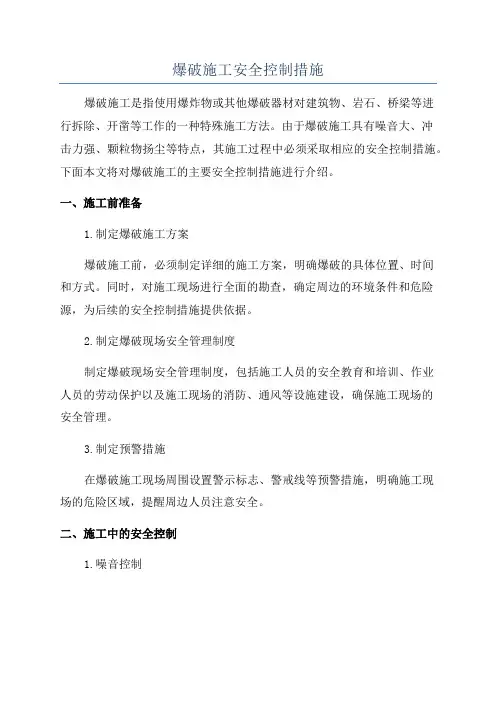 爆破施工安全控制措施

爆破施工是指使用爆炸物或其他爆破器材对建筑物、岩石、桥梁等进行拆除、开凿等工作的一种特殊施工方法。由于爆破施工具有噪音大、冲击力强、颗粒物扬尘等特点，其施工过程中必须采取相应的安全控制措施。下面本文将对爆破施工的主要安全控制措施进行介绍。

一、施工前准备

1.制定爆破施工方案

爆破施工前，必须制定详细的施工方案，明确爆破的具体位置、时间和方式。同时，对施工现场进行全面的勘查，确定周边的环境条件和危险源，为后续的安全控制措施提供依据。

2.制定爆破现场安全管理制度

制定爆破现场安全管理制度，包括施工人员的安全教育和培训、作业人员的劳动保护以及施工现场的消防、通风等设施建设，确保施工现场的安全管理。

3.制定预警措施

在爆破施工现场周围设置警示标志、警戒线等预警措施，明确施工现场的危险区域，提醒周边人员注意安全。

二、施工中的安全控制

1.噪音控制